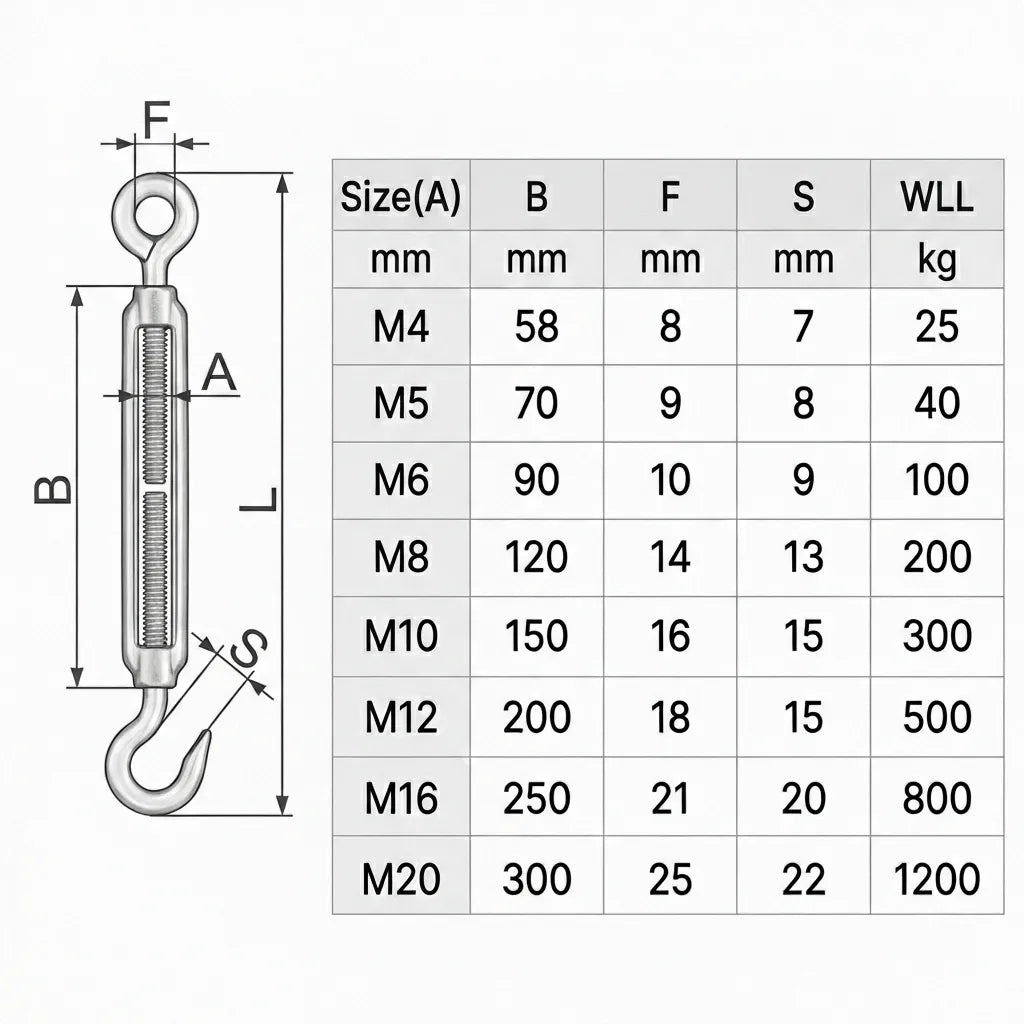 F

A

B

L

S

| Size(A) | B | F | S | WLL |
|---|---|---|---|---|
| mm | mm | mm | mm | kg |
| M4 | 58 | 8 | 7 | 25 |
| M5 | 70 | 9 | 8 | 40 |
| M6 | 90 | 10 | 9 | 100 |
| M8 | 120 | 14 | 13 | 200 |
| M10 | 150 | 16 | 15 | 300 |
| M12 | 200 | 18 | 15 | 500 |
| M16 | 250 | 21 | 20 | 800 |
| M20 | 300 | 25 | 22 | 1200 |